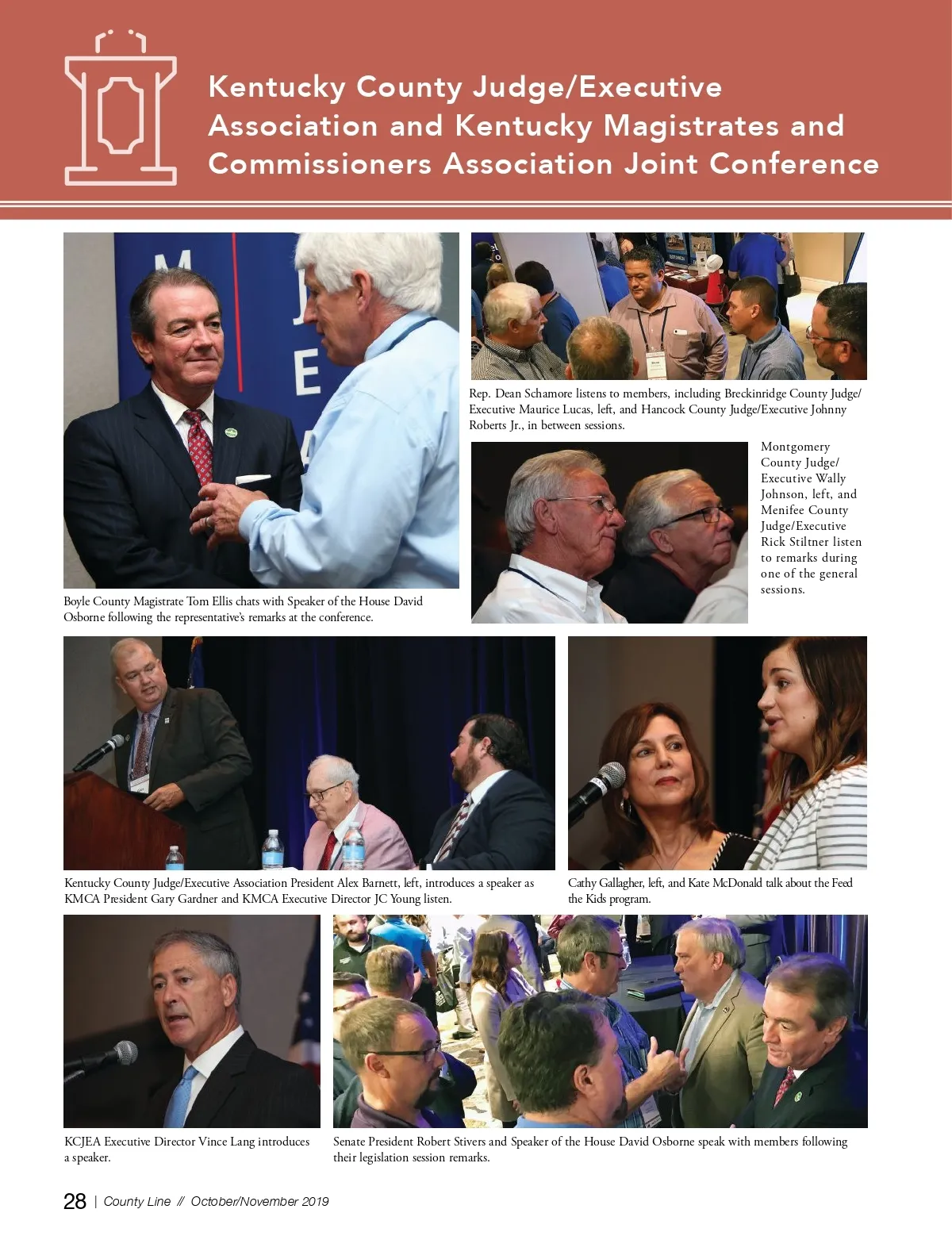 Kentucky County Judge/Executive Association and Kentucky Magistrates and Commissioners Association Joint Conference

Boyle County Magistrate Tom Ellis chats with Speaker of the House David Osborne following the representative's remarks at the conference.

Rep. Dean Schamore listens to members, including Breckinridge County Judge/Executive Maurice Lucas, left, and Hancock County Judge/Executive Johnny Roberts Jr., in between sessions.

Montgomery County Judge/Executive Wally Johnson, left, and Menifee County Judge/Executive Rick Stiltner listen to remarks during one of the general sessions.

Kentucky County Judge/Executive Association President Alex Barnett, left, introduces a speaker as KMCA President Gary Gardner and KMCA Executive Director JC Young listen.

Cathy Gallagher, left, and Kate McDonald talk about the Feed the Kids program.

KCJEA Executive Director Vince Lang introduces a speaker.

Senate President Robert Stivers and Speaker of the House David Osborne speak with members following their legislation session remarks.

28 | County Line // October/November 2019